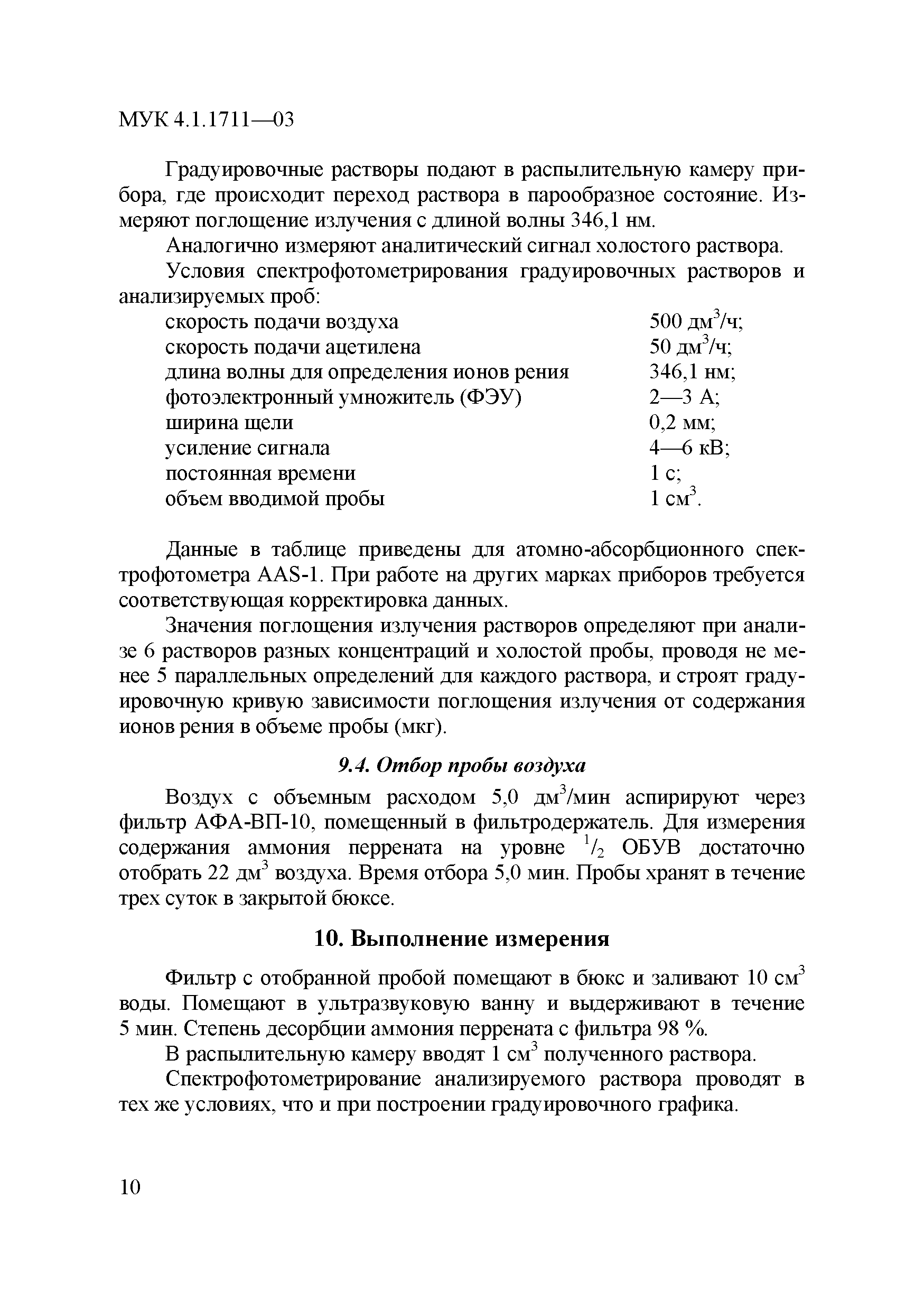 МУК 4.1.1711—03

Градуировочные растворы подают в распылительную камеру прибора, где происходит переход раствора в парообразное состояние. Измеряют поглощение излучения с длиной волны 346,1 нм.

Аналогично измеряют аналитический сигнал холостого раствора.

Условия спектрофотометрирования градуировочных растворов и анализируемых проб:

| | |
|---|---|
| скорость подачи воздуха | 500 дм$^3$/ч; |
| скорость подачи ацетилена | 50 дм$^3$/ч; |
| длина волны для определения ионов рения | 346,1 нм; |
| фотоэлектронный умножитель (ФЭУ) | 2—3 А; |
| ширина щели | 0,2 мм; |
| усиление сигнала | 4—6 кВ; |
| постоянная времени | 1 с; |
| объем вводимой пробы | 1 см$^3$. |

Данные в таблице приведены для атомно-абсорбционного спектрофотометра AAS-1. При работе на других марках приборов требуется соответствующая корректировка данных.

Значения поглощения излучения растворов определяют при анализе 6 растворов разных концентраций и холостой пробы, проводя не менее 5 параллельных определений для каждого раствора, и строят градуировочную кривую зависимости поглощения излучения от содержания ионов рения в объеме пробы (мкг).

9.4. Отбор пробы воздуха

Воздух с объемным расходом 5,0 дм$^3$/мин аспирируют через фильтр АФА-ВП-10, помещенный в фильтродержатель. Для измерения содержания аммония перрената на уровне $^1/_2$ ОБУВ достаточно отобрать 22 дм$^3$ воздуха. Время отбора 5,0 мин. Пробы хранят в течение трех суток в закрытой бюксе.

10. Выполнение измерения

Фильтр с отобранной пробой помещают в бюкс и заливают 10 см$^3$ воды. Помещают в ультразвуковую ванну и выдерживают в течение 5 мин. Степень десорбции аммония перрената с фильтра 98 %.

В распылительную камеру вводят 1 см$^3$ полученного раствора.

Спектрофотометрирование анализируемого раствора проводят в тех же условиях, что и при построении градуировочного графика.

10